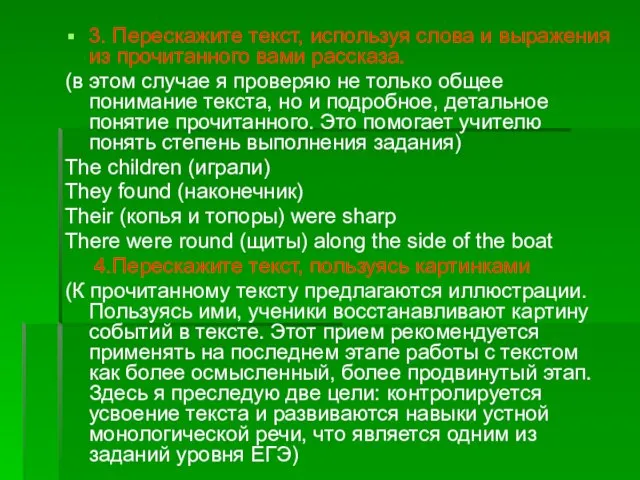 3. Перескажите текст, используя слова и выражения из прочитанного вами рассказа.

(в этом случае я проверяю не только общее понимание текста, но и подробное, детальное понятие прочитанного. Это помогает учителю понять степень выполнения задания)

The children (играли)

They found (наконечник)

Their (копья и топоры) were sharp

There were round (щиты) along the side of the boat

4.Перескажите текст, пользуясь картинками

(К прочитанному тексту предлагаются иллюстрации. Пользуясь ими, ученики восстанавливают картину событий в тексте. Этот прием рекомендуется применять на последнем этапе работы с текстом как более осмысленный, более продвинутый этап. Здесь я преследую две цели: контролируется усвоение текста и развиваются навыки устной монологической речи, что является одним из заданий уровня ЕГЭ)